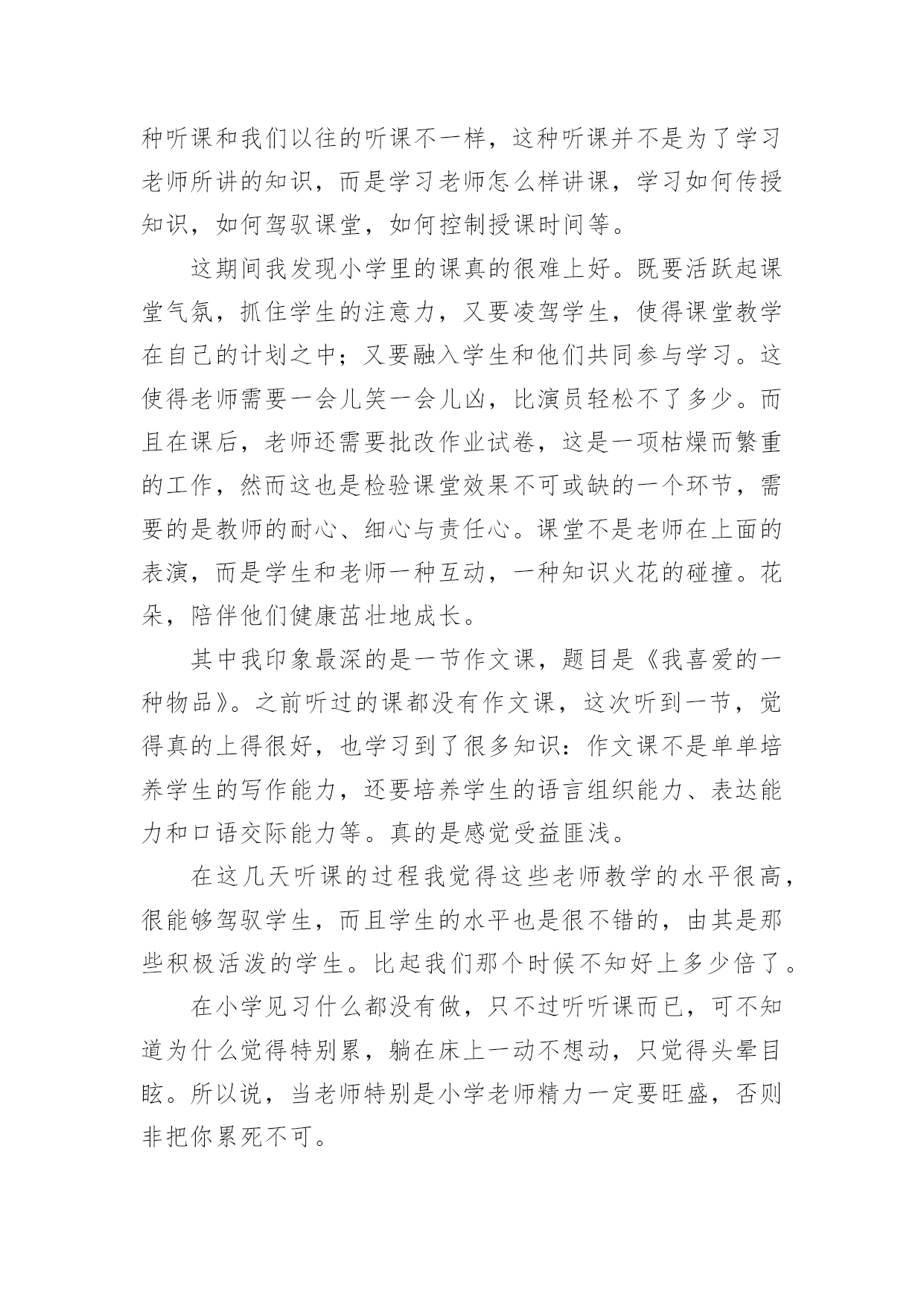 种听课和我们以往的听课不一样，这种听课并不是为了学习老师所讲的知识，而是学习老师怎么样讲课，学习如何传授知识，如何驾驭课堂，如何控制授课时间等。

这期间我发现小学里的课真的很难上好。既要活跃起课堂气氛，抓住学生的注意力，又要凌驾学生，使得课堂教学在自己的计划之中；又要融入学生和他们共同参与学习。这使得老师需要一会儿笑一会儿凶，比演员轻松不了多少。而且在课后，老师还需要批改作业试卷，这是一项枯燥而繁重的工作，然而这也是检验课堂效果不可或缺的一个环节，需要的是教师的耐心、细心与责任心。课堂不是老师在上面的表演，而是学生和老师一种互动，一种知识火花的碰撞。花朵，陪伴他们健康茁壮地成长。

其中我印象最深的是一节作文课，题目是《我喜爱的一种物品》。之前听过的课都没有作文课，这次听到一节，觉得真的上得很好，也学习到了很多知识：作文课不是单单培养学生的写作能力，还要培养学生的语言组织能力、表达能力和口语交际能力等。真的是感觉受益匪浅。

在这几天听课的过程我觉得这些老师教学的水平很高，很能够驾驭学生，而且学生的水平也是很不错的，由其是那些积极活泼的学生。比起我们那个时候不知好上多少倍了。

在小学见习什么都没有做，只不过听听课而已，可不知道为什么觉得特别累，躺在床上一动不想动，只觉得头晕目眩。所以说，当老师特别是小学老师精力一定要旺盛，否则非把你累死不可。